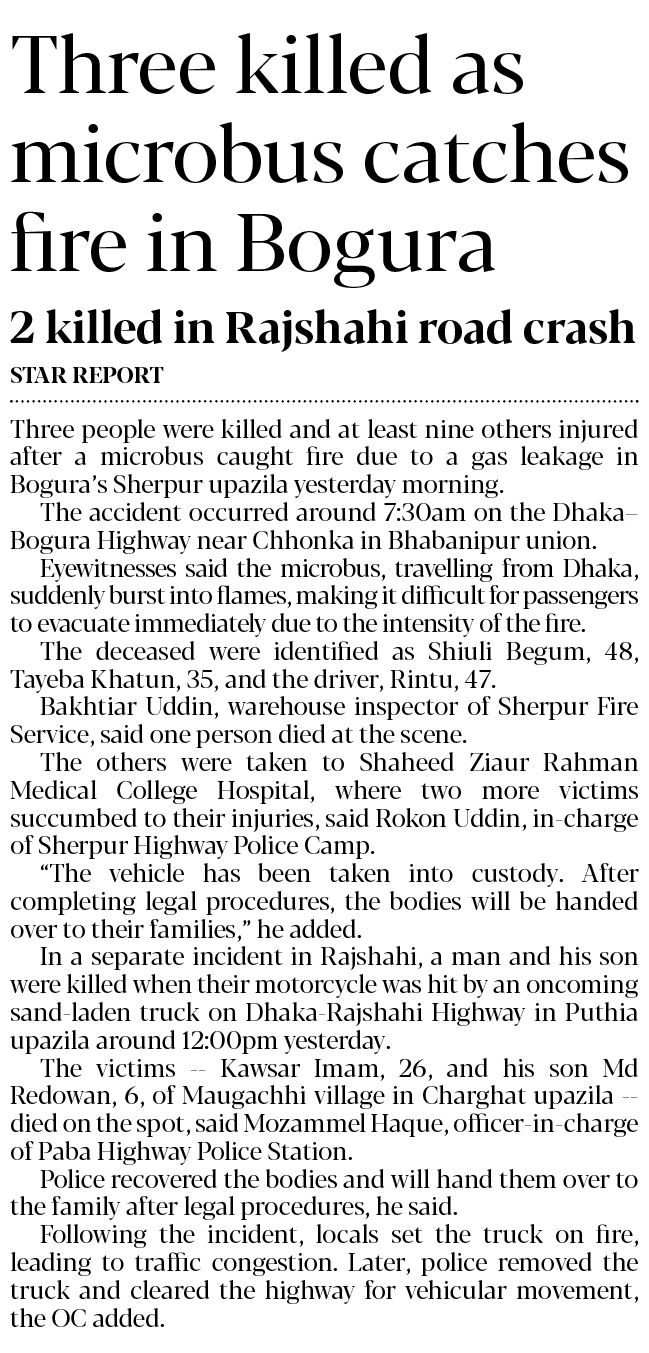 Three killed as microbus catches fire in Bogura

2 killed in Rajshahi road crash

STAR REPORT

Three people were killed and at least nine others injured after a microbus caught fire due to a gas leakage in Bogura's Sherpur upazila yesterday morning.

The accident occurred around 7:30am on the Dhaka–Bogura Highway near Chhonka in Bhabanipur union.

Eyewitnesses said the microbus, travelling from Dhaka, suddenly burst into flames, making it difficult for passengers to evacuate immediately due to the intensity of the fire.

The deceased were identified as Shiuli Begum, 48, Tayeba Khatun, 35, and the driver, Rintu, 47.

Bakhtiar Uddin, warehouse inspector of Sherpur Fire Service, said one person died at the scene.

The others were taken to Shaheed Ziaur Rahman Medical College Hospital, where two more victims succumbed to their injuries, said Rokon Uddin, in-charge of Sherpur Highway Police Camp.

"The vehicle has been taken into custody. After completing legal procedures, the bodies will be handed over to their families," he added.

In a separate incident in Rajshahi, a man and his son were killed when their motorcycle was hit by an oncoming sand-laden truck on Dhaka-Rajshahi Highway in Puthia upazila around 12:00pm yesterday.

The victims -- Kawsar Imam, 26, and his son Md Redowan, 6, of Maugachhi village in Charghat upazila -- died on the spot, said Mozammel Haque, officer-in-charge of Paba Highway Police Station.

Police recovered the bodies and will hand them over to the family after legal procedures, he said.

Following the incident, locals set the truck on fire, leading to traffic congestion. Later, police removed the truck and cleared the highway for vehicular movement, the OC added.